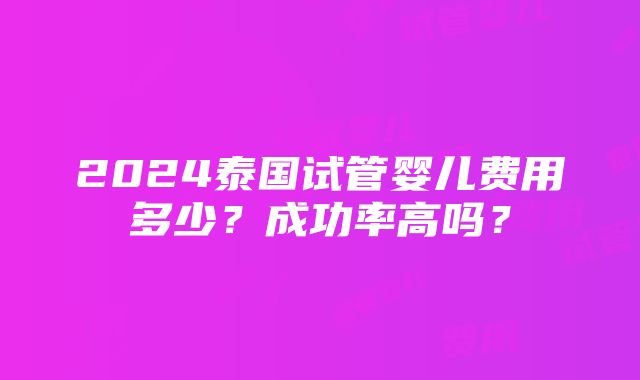 2024泰国试管婴儿费用多少？成功率高吗？